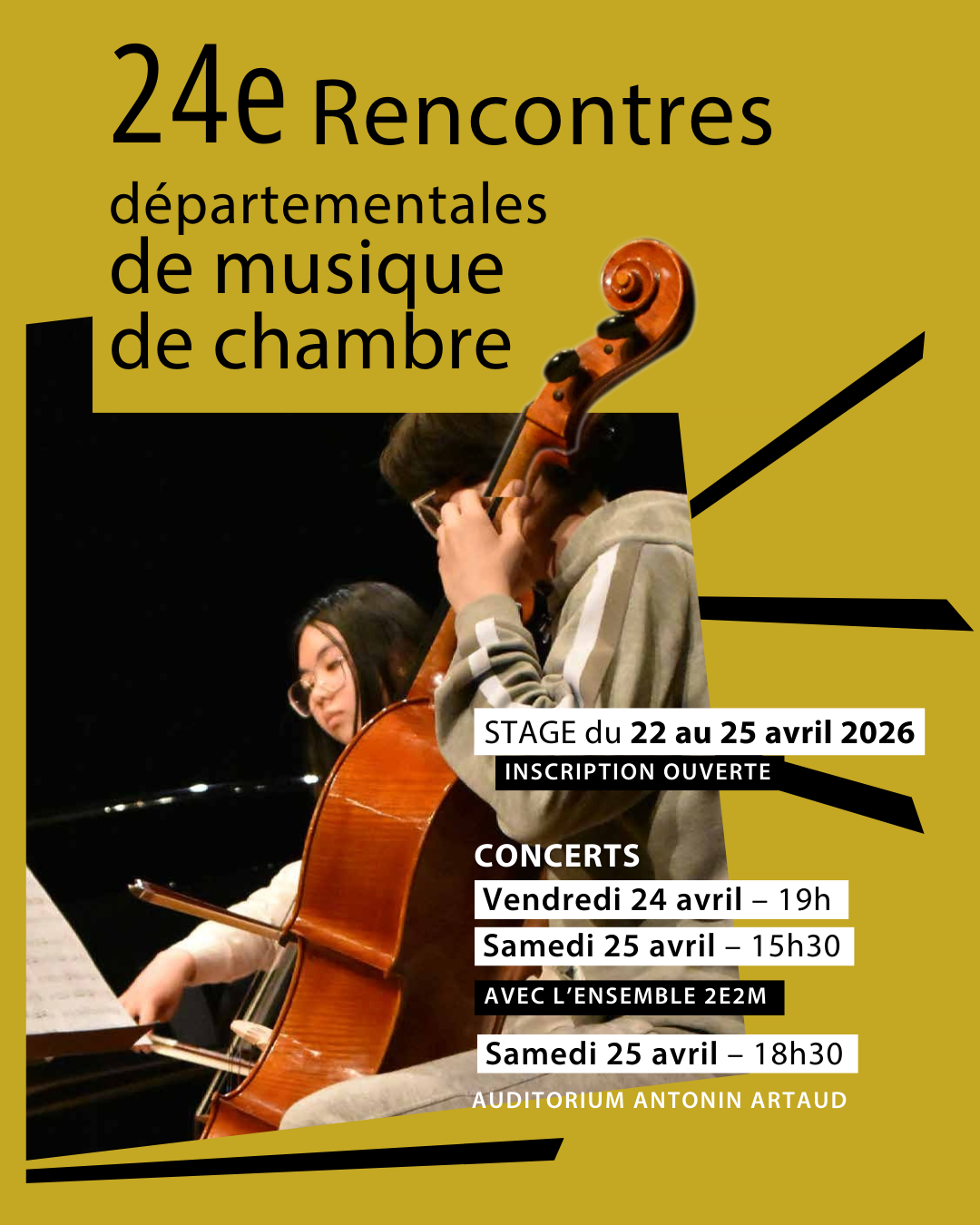 24e Rencontres départementales de musique de chambre

STAGE du 22 au 25 avril 2026
INSCRIPTION OUVERTE

CONCERTS
Vendredi 24 avril – 19h
Samedi 25 avril – 15h30
AVEC L'ENSEMBLE 2E2M
Samedi 25 avril – 18h30
AUDITORIUM ANTONIN ARTAUD